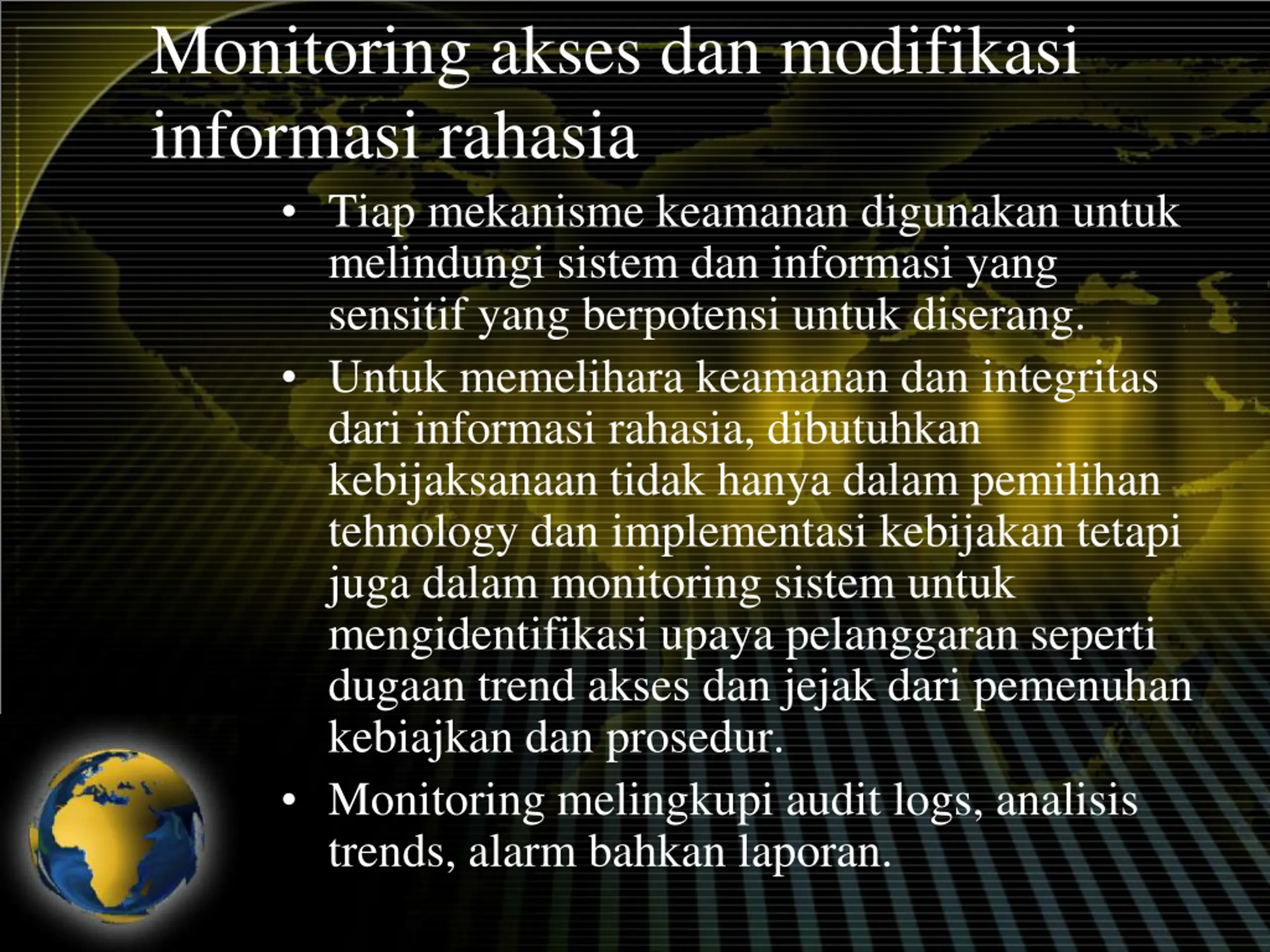 Monitoring akses dan modifikasi informasi rahasia

• Tiap mekanisme keamanan digunakan untuk melindungi sistem dan informasi yang sensitif yang berpotensi untuk diserang.

• Untuk memelihara keamanan dan integritas dari informasi rahasia, dibutuhkan kebijaksanaan tidak hanya dalam pemilihan tehnology dan implementasi kebijakan tetapi juga dalam monitoring sistem untuk mengidentifikasi upaya pelanggaran seperti dugaan trend akses dan jejak dari pemenuhan kebiajkan dan prosedur.

• Monitoring melingkupi audit logs, analisis trends, alarm bahkan laporan.